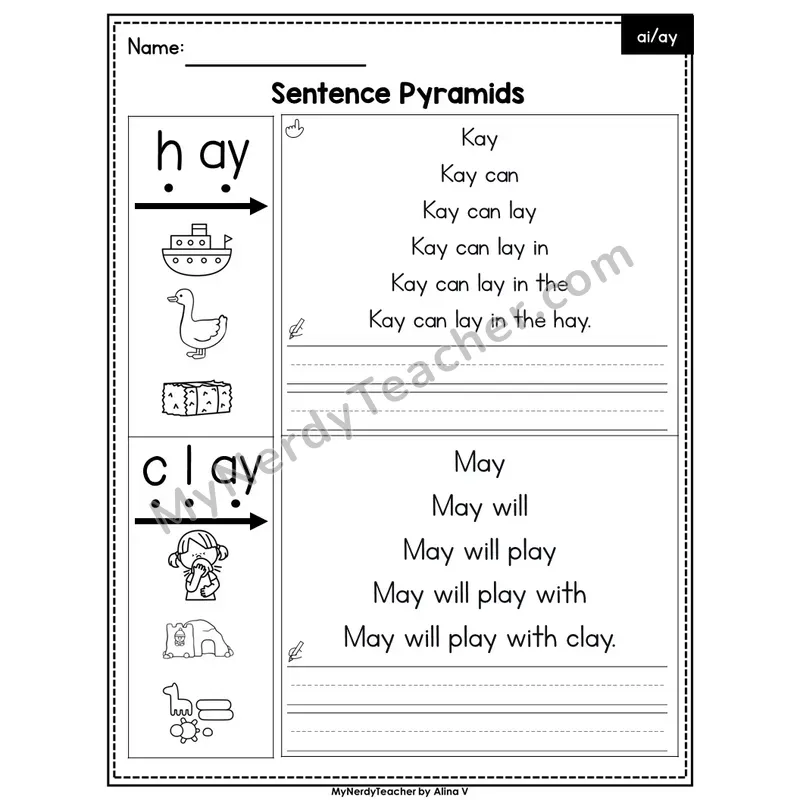 Name:

ai/ay

Sentence Pyramids

h ay

Kay
Kay can
Kay can lay
Kay can lay in
Kay can lay in the
Kay can lay in the hay.

c l ay

May
May will
May will play
May will play with
May will play with clay.

MyNerdyTeacher.com

MyNerdyTeacher by Alina V